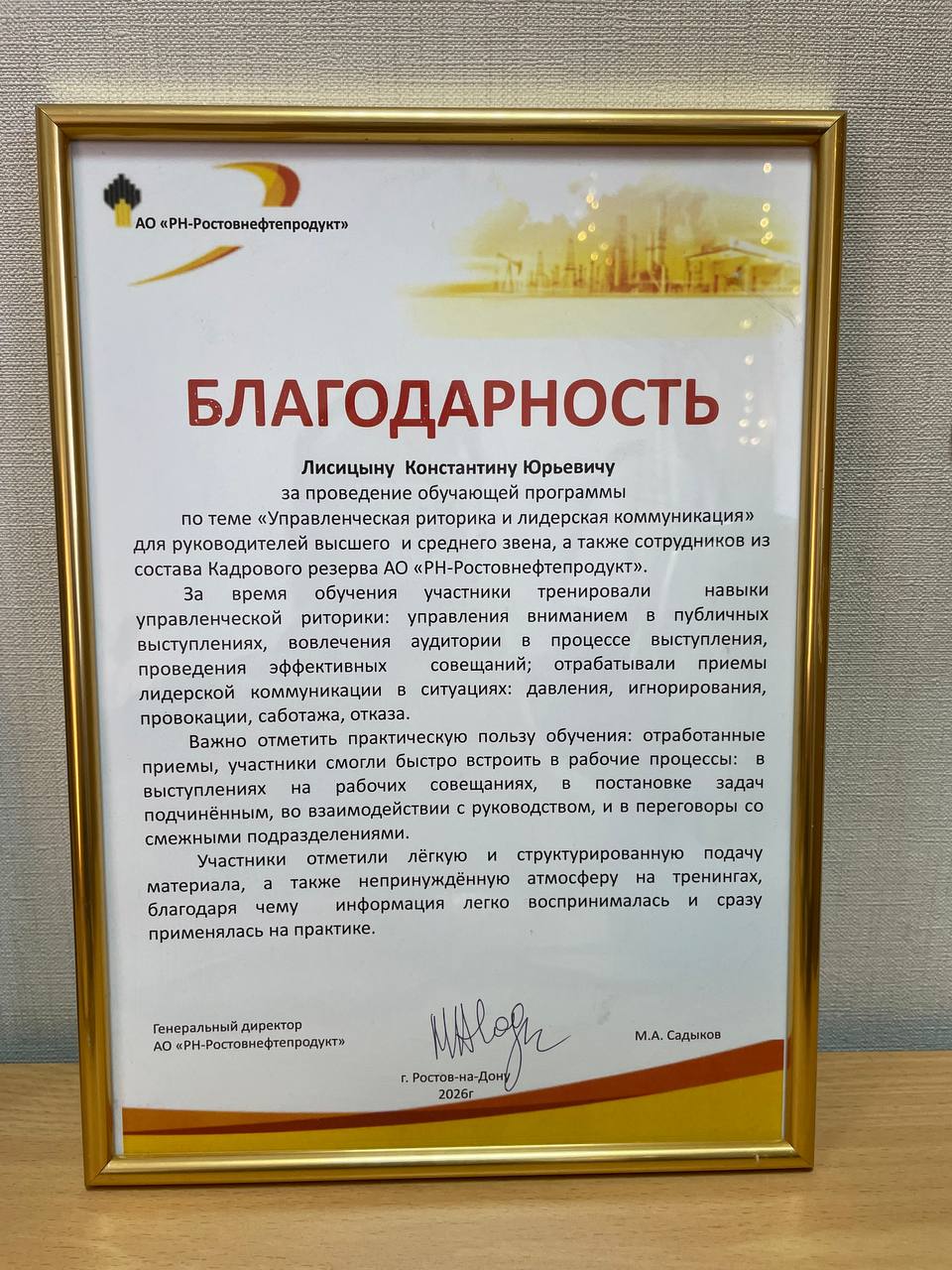 АО «РН-Ростовнефтепродукт»

БЛАГОДАРНОСТЬ

Лисицыну Константину Юрьевичу
за проведение обучающей программы
по теме «Управленческая риторика и лидерская коммуникация» для руководителей высшего и среднего звена, а также сотрудников из состава Кадрового резерва АО «РН-Ростовнефтепродукт».

За время обучения участники тренировали навыки управленческой риторики: управления вниманием в публичных выступлениях, вовлечения аудитории в процессе выступления, проведения эффективных совещаний; отрабатывали приемы лидерской коммуникации в ситуациях: давления, игнорирования, провокации, саботажа, отказа.

Важно отметить практическую пользу обучения: отработанные приемы, участники смогли быстро встроить в рабочие процессы: в выступлениях на рабочих совещаниях, в постановке задач подчинённым, во взаимодействии с руководством, и в переговоры со смежными подразделениями.

Участники отметили лёгкую и структурированную подачу материала, а также непринуждённую атмосферу на тренингах, благодаря чему информация легко воспринималась и сразу применялась на практике.

Генеральный директор
АО «РН-Ростовнефтепродукт»

М.А. Садыков

г. Ростов-на-Дону
2026г